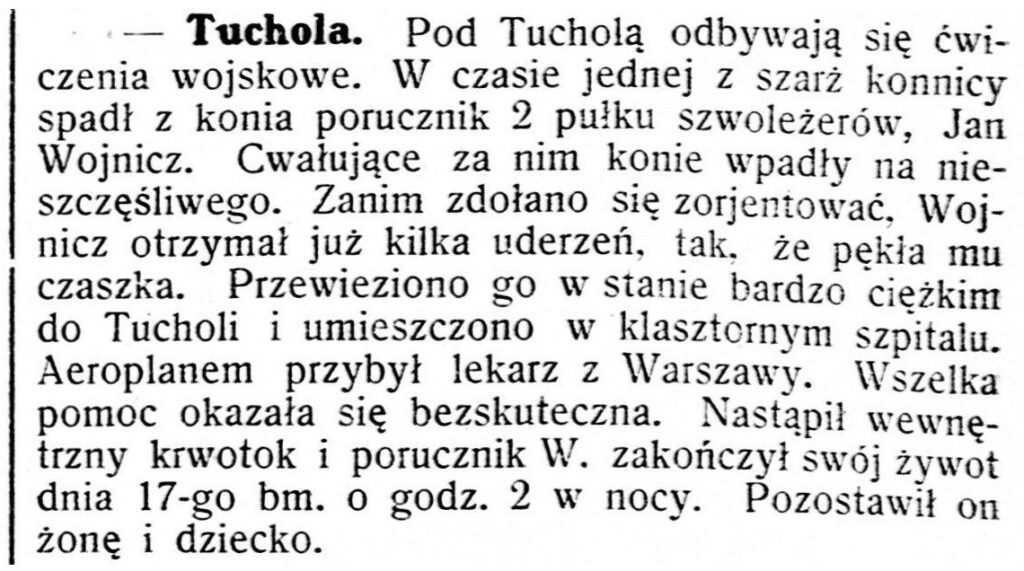 — Tuchola. Pod Tucholą odbywają się ćwiczenia wojskowe. W czasie jednej z szarż konnicy spadł z konia porucznik 2 pułku szwoleżerów, Jan Wojnicz. Cwałujące za nim konie wpadły na nieszczęśliwego. Zanim zdołano się zorjentować, Wojnicz otrzymał już kilka uderzeń, tak, że pękła mu czaszka. Przewieziono go w stanie bardzo ciężkim do Tucholi i umieszczono w klasztornym szpitalu. Aeroplanem przybył lekarz z Warszawy. Wszelka pomoc okazała się bezskuteczna. Nastąpił wewnętrzny krwotok i porucznik W. zakończył swój żywot dnia 17-go bm. o godz. 2 w nocy. Pozostawił on żonę i dziecko.